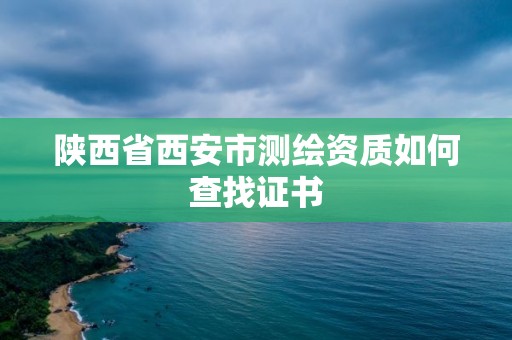 陕西省西安市测绘资质如何查找证书